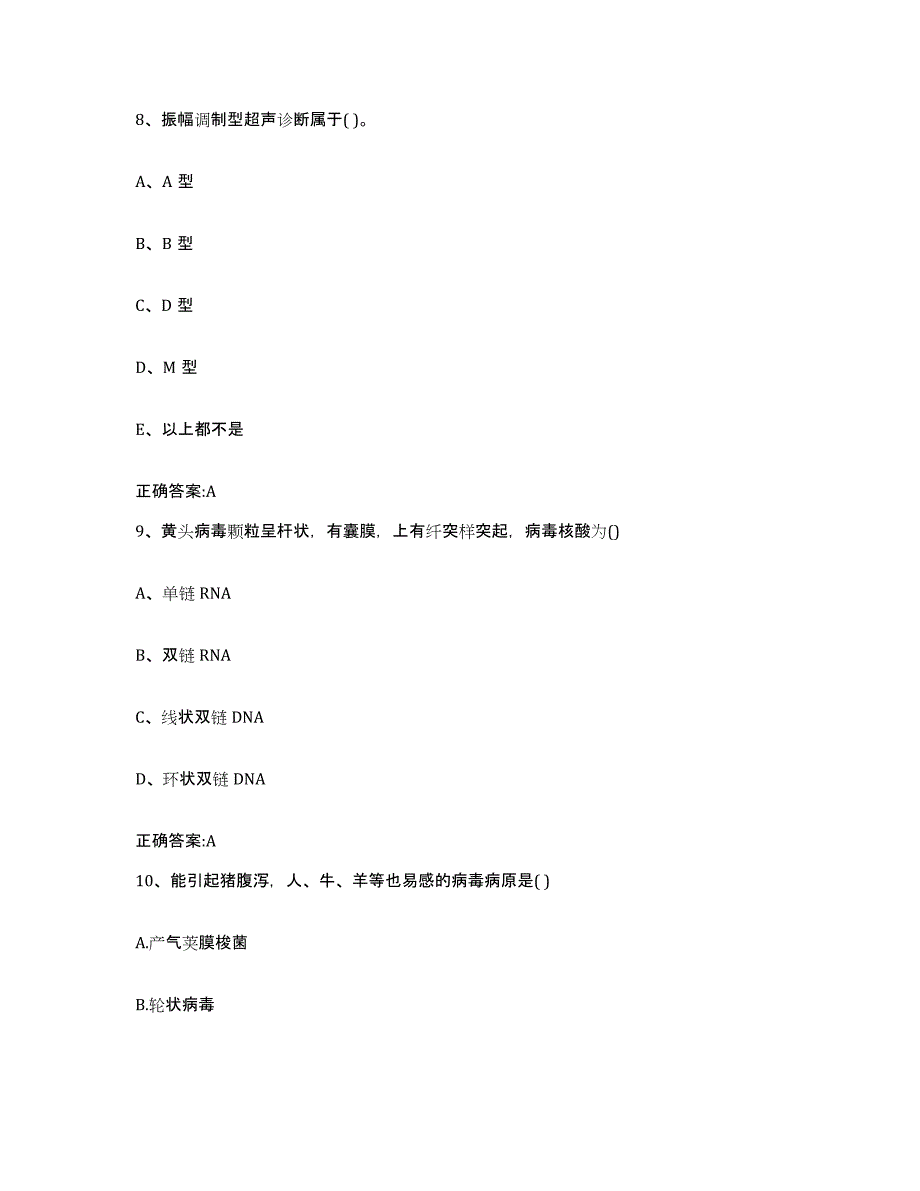 8、振幅调制型超声诊断属于( )。

A、A 型

B、B 型

C、D 型

D、M 型

E、以上都不是

正确答案:A

9、黄头病毒颗粒呈杆状，有囊膜，上有纤突样突起，病毒核酸为()

A、单链 RNA

B、双链 RNA

C、线状双链 DNA

D、环状双链 DNA

正确答案:A

10、能引起猪腹泻，人、牛、羊等也易感的病毒病原是( )

A.产气荚膜梭菌

B.轮状病毒